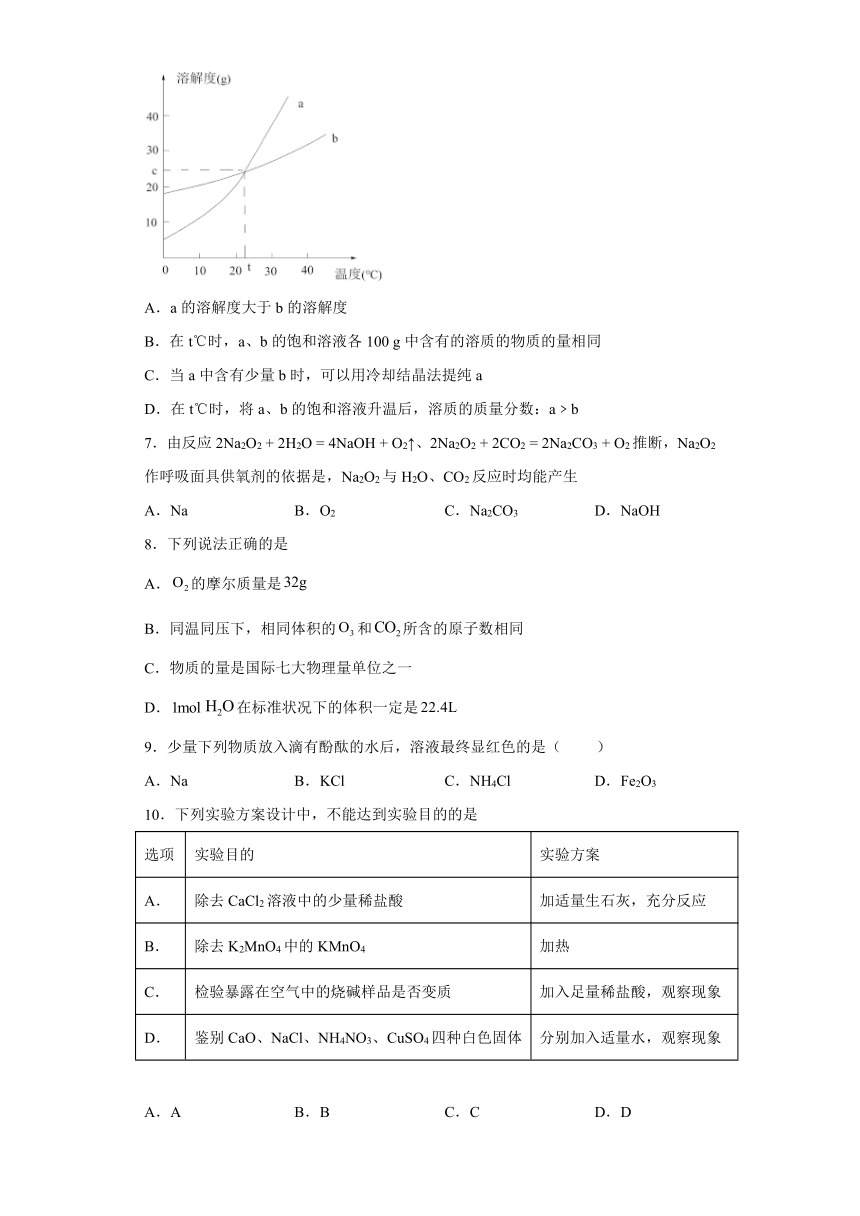 溶解度(g)
40
30
c
20
10
0 10 20 t 30 40 温度(℃)
a
b

A．a 的溶解度大于 b 的溶解度

B．在 t℃时，a、b 的饱和溶液各 100 g 中含有的溶质的物质的量相同

C．当 a 中含有少量 b 时，可以用冷却结晶法提纯 a

D．在 t℃时，将 a、b 的饱和溶液升温后，溶质的质量分数：a > b

7．由反应 $2Na_2O_2 + 2H_2O = 4NaOH + O_2↑$、$2Na_2O_2 + 2CO_2 = 2Na_2CO_3 + O_2$ 推断，$Na_2O_2$ 作呼吸面具供氧剂的依据是，$Na_2O_2$ 与 $H_2O$、$CO_2$ 反应时均能产生

A．Na　　B．$O_2$　　C．$Na_2CO_3$　　D．NaOH

8．下列说法正确的是

A．$O_2$ 的摩尔质量是 32g

B．同温同压下，相同体积的 $O_3$ 和 $CO_2$ 所含的原子数相同

C．物质的量是国际七大物理量单位之一

D．1mol $H_2O$ 在标准状况下的体积一定是 22.4L

9．少量下列物质放入滴有酚酞的水后，溶液最终显红色的是（　　）

A．Na　　B．KCl　　C．$NH_4Cl$　　D．$Fe_2O_3$

10．下列实验方案设计中，不能达到实验目的的是

| 选项 | 实验目的 | 实验方案 |
|---|---|---|
| A. | 除去 $CaCl_2$ 溶液中的少量稀盐酸 | 加适量生石灰，充分反应 |
| B. | 除去 $K_2MnO_4$ 中的 $KMnO_4$ | 加热 |
| C. | 检验暴露在空气中的烧碱样品是否变质 | 加入足量稀盐酸，观察现象 |
| D. | 鉴别 CaO、NaCl、$NH_4NO_3$、$CuSO_4$ 四种白色固体 | 分别加入适量水，观察现象 |

A．A　　B．B　　C．C　　D．D